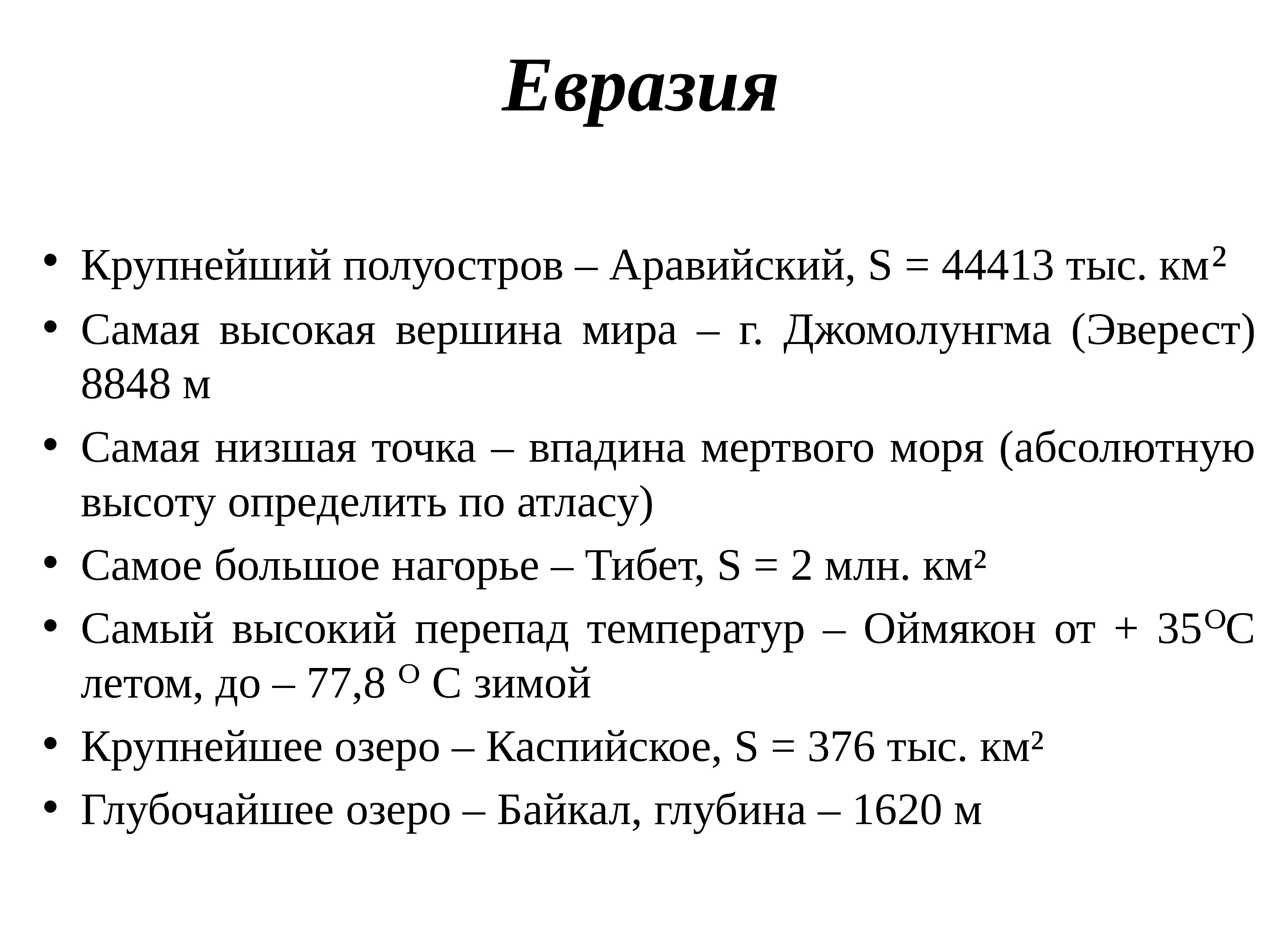 Евразия

• Крупнейший полуостров – Аравийский, S = 44413 тыс. км²
• Самая высокая вершина мира – г. Джомолунгма (Эверест) 8848 м
• Самая низшая точка – впадина мертвого моря (абсолютную высоту определить по атласу)
• Самое большое нагорье – Тибет, S = 2 млн. км²
• Самый высокий перепад температур – Оймякон от + 35$^{O}$С летом, до – 77,8 $^{O}$ С зимой
• Крупнейшее озеро – Каспийское, S = 376 тыс. км²
• Глубочайшее озеро – Байкал, глубина – 1620 м